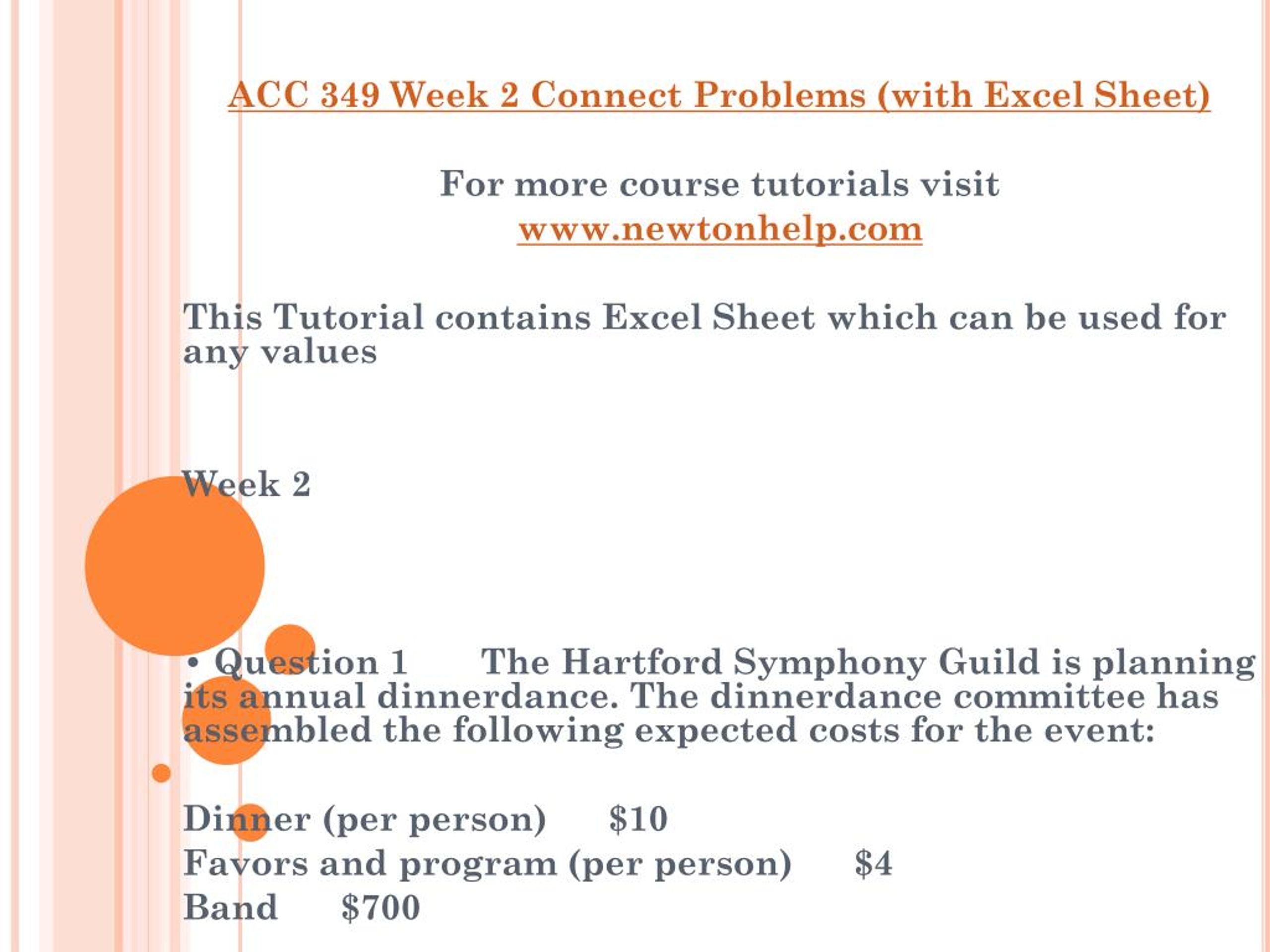 ACC 349 Week 2 Connect Problems (with Excel Sheet)

For more course tutorials visit
www.newtonhelp.com

This Tutorial contains Excel Sheet which can be used for any values

Week 2

• Question 1 The Hartford Symphony Guild is planning its annual dinnerdance. The dinnerdance committee has assembled the following expected costs for the event:

Dinner (per person) $10
Favors and program (per person) $4
Band $700